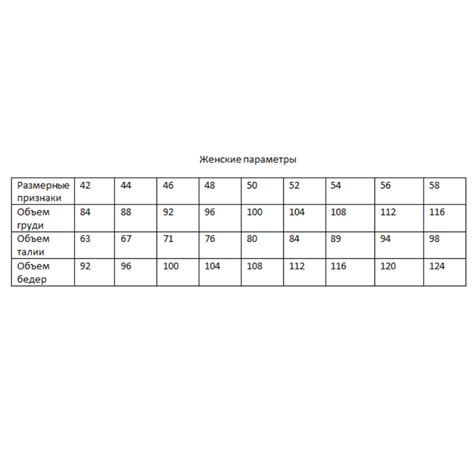 Женские параметры

| Размерные признаки | 42 | 44 | 46 | 48 | 50 | 52 | 54 | 56 | 58 |
|---|---|---|---|---|---|---|---|---|---|
| Объем груди | 84 | 88 | 92 | 96 | 100 | 104 | 108 | 112 | 116 |
| Объем талии | 63 | 67 | 71 | 76 | 80 | 84 | 89 | 94 | 98 |
| Объем бедер | 92 | 96 | 100 | 104 | 108 | 112 | 116 | 120 | 124 |